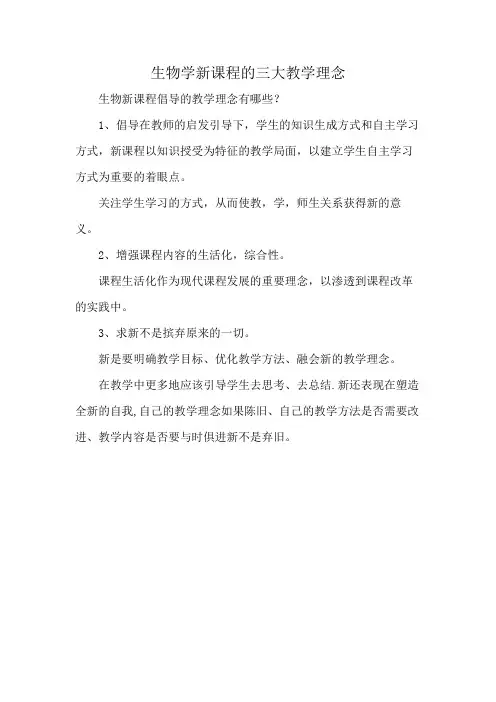 生物学新课程的三大教学理念

生物新课程倡导的教学理念有哪些？

1、倡导在教师的启发引导下，学生的知识生成方式和自主学习方式，新课程以知识授受为特征的教学局面，以建立学生自主学习方式为重要的着眼点。

关注学生学习的方式，从而使教，学，师生关系获得新的意义。

2、增强课程内容的生活化，综合性。

课程生活化作为现代课程发展的重要理念，以渗透到课程改革的实践中。

3、求新不是摈弃原来的一切。

新是要明确教学目标、优化教学方法、融会新的教学理念。

在教学中更多地应该引导学生去思考、去总结.新还表现在塑造全新的自我,自己的教学理念如果陈旧、自己的教学方法是否需要改进、教学内容是否要与时俱进新不是弃旧。